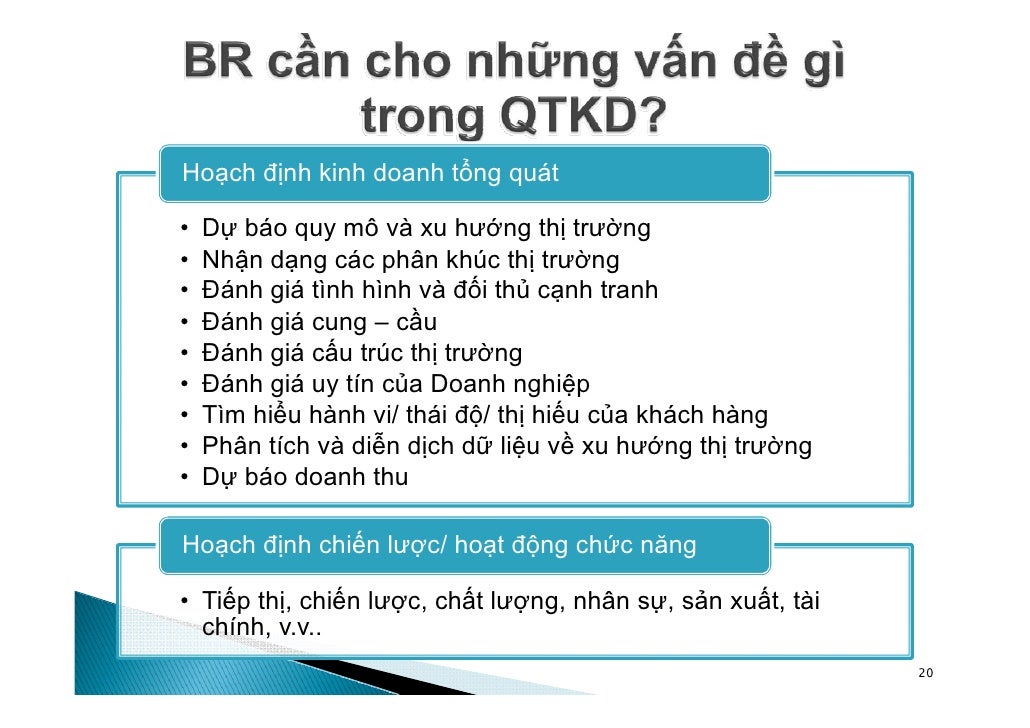 BR cần cho những vấn đề gì trong QTKD?

Hoạch định kinh doanh tổng quát

• Dự báo quy mô và xu hướng thị trường
• Nhận dạng các phân khúc thị trường
• Đánh giá tình hình và đối thủ cạnh tranh
• Đánh giá cung – cầu
• Đánh giá cấu trúc thị trường
• Đánh giá uy tín của Doanh nghiệp
• Tìm hiểu hành vi/ thái độ/ thị hiếu của khách hàng
• Phân tích và diễn dịch dữ liệu về xu hướng thị trường
• Dự báo doanh thu

Hoạch định chiến lược/ hoạt động chức năng

• Tiếp thị, chiến lược, chất lượng, nhân sự, sản xuất, tài chính, v.v..

20